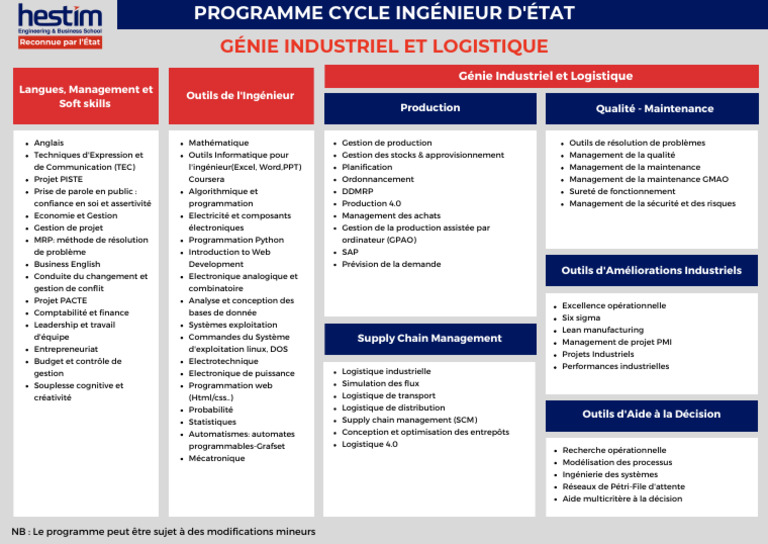 hestim
Engineering & Business School
Reconnue par l'État

PROGRAMME CYCLE INGÉNIEUR D'ÉTAT

GÉNIE INDUSTRIEL ET LOGISTIQUE

Langues, Management et Soft skills

- Anglais
- Techniques d'Expression et de Communication (TEC)
- Projet PISTE
- Prise de parole en public : confiance en soi et assertivité
- Economie et Gestion
- Gestion de projet
- MRP: méthode de résolution de problème
- Business English
- Conduite du changement et gestion de conflit
- Projet PACTE
- Comptabilité et finance
- Leadership et travail d'équipe
- Entrepreneuriat
- Budget et contrôle de gestion
- Souplesse cognitive et créativité

Outils de l'Ingénieur

- Mathématique
- Outils Informatique pour l'ingénieur(Excel, Word,PPT) Coursera
- Algorithmique et programmation
- Electricité et composants électroniques
- Programmation Python
- Introduction to Web Development
- Electronique analogique et combinatoire
- Analyse et conception des bases de donnée
- Systèmes exploitation
- Commandes du Système d'exploitation linux, DOS
- Electrotechnique
- Electronique de puissance
- Programmation web (Html/css..)
- Probabilité
- Statistiques
- Automatismes: automates programmables-Grafset
- Mécatronique

Génie Industriel et Logistique

Production

- Gestion de production
- Gestion des stocks & approvisionnement
- Planification
- Ordonnancement
- DDMRP
- Production 4.0
- Management des achats
- Gestion de la production assistée par ordinateur (GPAO)
- SAP
- Prévision de la demande

Supply Chain Management

- Logistique industrielle
- Simulation des flux
- Logistique de transport
- Logistique de distribution
- Supply chain management (SCM)
- Conception et optimisation des entrepôts
- Logistique 4.0

Qualité - Maintenance

- Outils de résolution de problèmes
- Management de la qualité
- Management de la maintenance
- Management de la maintenance GMAO
- Sureté de fonctionnement
- Management de la sécurité et des risques

Outils d'Améliorations Industriels

- Excellence opérationnelle
- Six sigma
- Lean manufacturing
- Management de projet PMI
- Projets Industriels
- Performances industrielles

Outils d'Aide à la Décision

- Recherche opérationnelle
- Modélisation des processus
- Ingénierie des systèmes
- Réseaux de Pétri-File d'attente
- Aide multicritère à la décision

NB : Le programme peut être sujet à des modifications mineurs